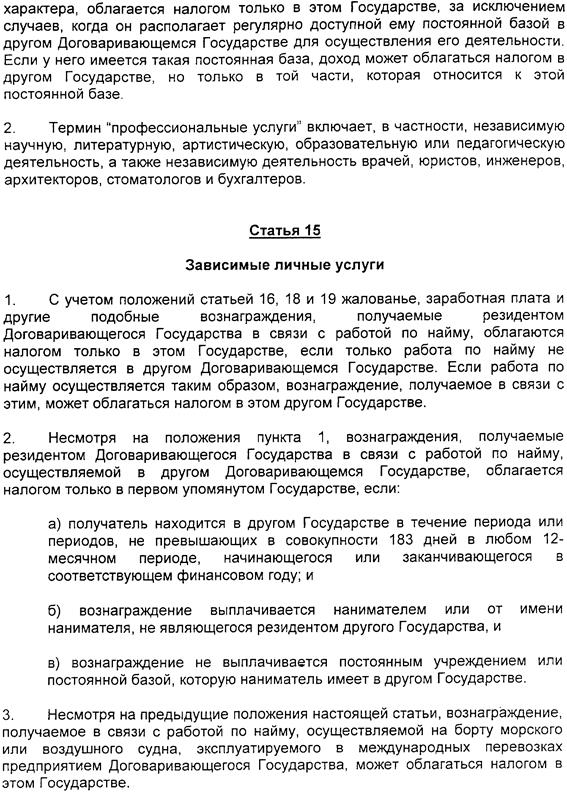 характера, облагается налогом только в этом Государстве, за исключением случаев, когда он располагает регулярно доступной ему постоянной базой в другом Договаривающемся Государстве для осуществления его деятельности. Если у него имеется такая постоянная база, доход может облагаться налогом в другом Государстве, но только в той части, которая относится к этой постоянной базе.

2. Термин "профессиональные услуги" включает, в частности, независимую научную, литературную, артистическую, образовательную или педагогическую деятельность, а также независимую деятельность врачей, юристов, инженеров, архитекторов, стоматологов и бухгалтеров.

Статья 15

Зависимые личные услуги

1. С учетом положений статьей 16, 18 и 19 жалованье, заработная плата и другие подобные вознаграждения, получаемые резидентом Договаривающегося Государства в связи с работой по найму, облагаются налогом только в этом Государстве, если только работа по найму не осуществляется в другом Договаривающемся Государстве. Если работа по найму осуществляется таким образом, вознаграждение, получаемое в связи с этим, может облагаться налогом в этом другом Государстве.

2. Несмотря на положения пункта 1, вознаграждения, получаемые резидентом Договаривающегося Государства в связи с работой по найму, осуществляемой в другом Договаривающемся Государстве, облагается налогом только в первом упомянутом Государстве, если:

а) получатель находится в другом Государстве в течение периода или периодов, не превышающих в совокупности 183 дней в любом 12-месячном периоде, начинающегося или заканчивающегося в соответствующем финансовом году; и

б) вознаграждение выплачивается нанимателем или от имени нанимателя, не являющегося резидентом другого Государства, и

в) вознаграждение не выплачивается постоянным учреждением или постоянной базой, которую наниматель имеет в другом Государстве.

3. Несмотря на предыдущие положения настоящей статьи, вознаграждение, получаемое в связи с работой по найму, осуществляемой на борту морского или воздушного судна, эксплуатируемого в международных перевозках предприятием Договаривающегося Государства, может облагаться налогом в этом Государстве.